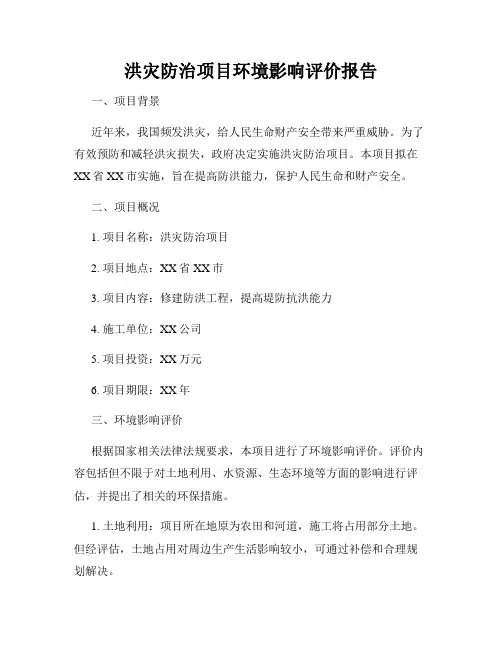 洪灾防治项目环境影响评价报告

一、项目背景

近年来，我国频发洪灾，给人民生命财产安全带来严重威胁。为了有效预防和减轻洪灾损失，政府决定实施洪灾防治项目。本项目拟在XX省XX市实施，旨在提高防洪能力，保护人民生命和财产安全。

二、项目概况

1. 项目名称：洪灾防治项目

2. 项目地点：XX省XX市

3. 项目内容：修建防洪工程，提高堤防抗洪能力

4. 施工单位：XX公司

5. 项目投资：XX万元

6. 项目期限：XX年

三、环境影响评价

根据国家相关法律法规要求，本项目进行了环境影响评价。评价内容包括但不限于对土地利用、水资源、生态环境等方面的影响进行评估，并提出了相关的环保措施。

1. 土地利用：项目所在地原为农田和河道，施工将占用部分土地。但经评估，土地占用对周边生产生活影响较小，可通过补偿和合理规划解决。